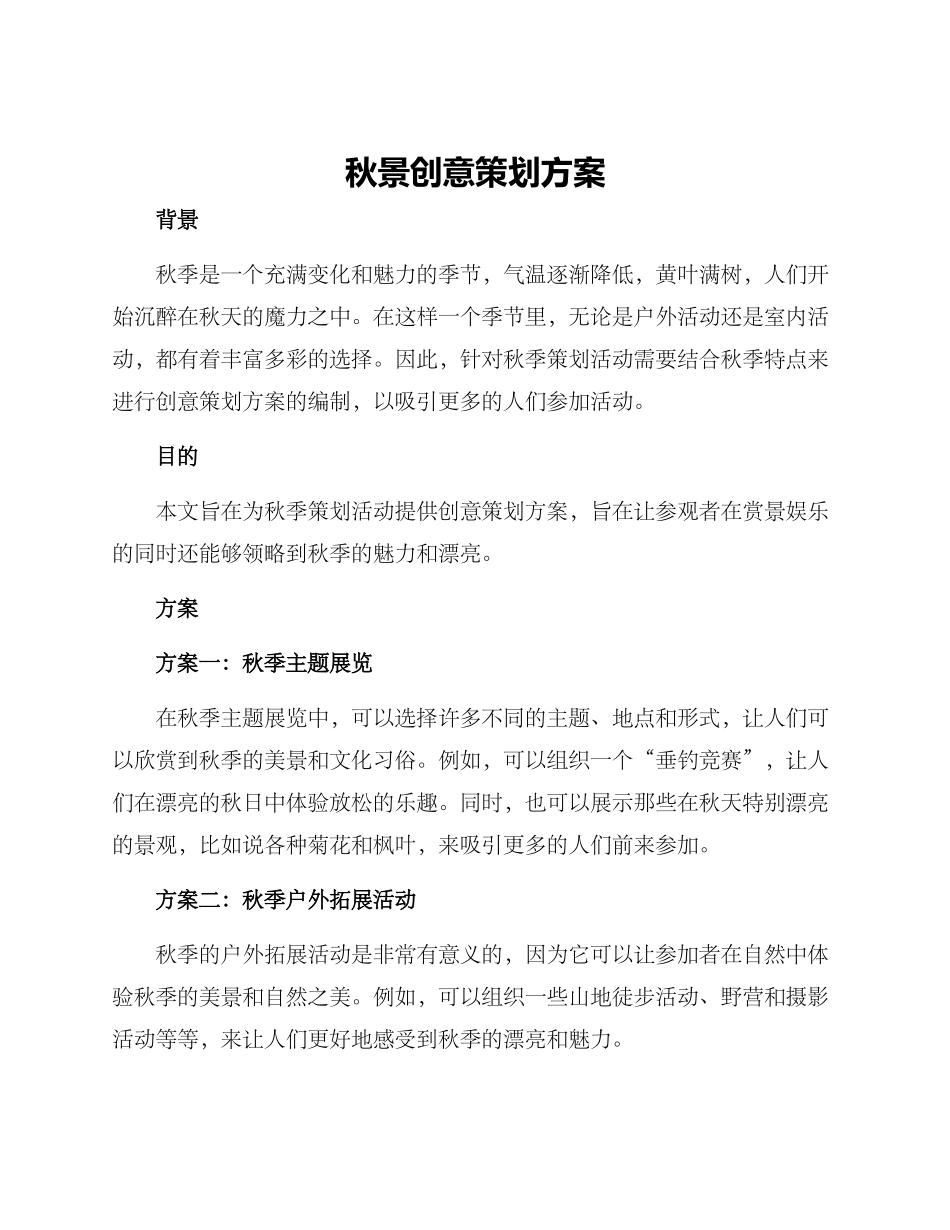 秋景创意策划方案

背景

秋季是一个充满变化和魅力的季节，气温逐渐降低，黄叶满树，人们开始沉醉在秋天的魔力之中。在这样一个季节里，无论是户外活动还是室内活动，都有着丰富多彩的选择。因此，针对秋季策划活动需要结合秋季特点来进行创意策划方案的编制，以吸引更多的人们参加活动。

目的

本文旨在为秋季策划活动提供创意策划方案，旨在让参观者在赏景娱乐的同时还能够领略到秋季的魅力和漂亮。

方案

方案一：秋季主题展览

在秋季主题展览中，可以选择许多不同的主题、地点和形式，让人们可以欣赏到秋季的美景和文化习俗。例如，可以组织一个“垂钓竞赛”，让人们在漂亮的秋日中体验放松的乐趣。同时，也可以展示那些在秋天特别漂亮的景观，比如说各种菊花和枫叶，来吸引更多的人们前来参加。

方案二：秋季户外拓展活动

秋季的户外拓展活动是非常有意义的，因为它可以让参加者在自然中体验秋季的美景和自然之美。例如，可以组织一些山地徒步活动、野营和摄影活动等等，来让人们更好地感受到秋季的漂亮和魅力。